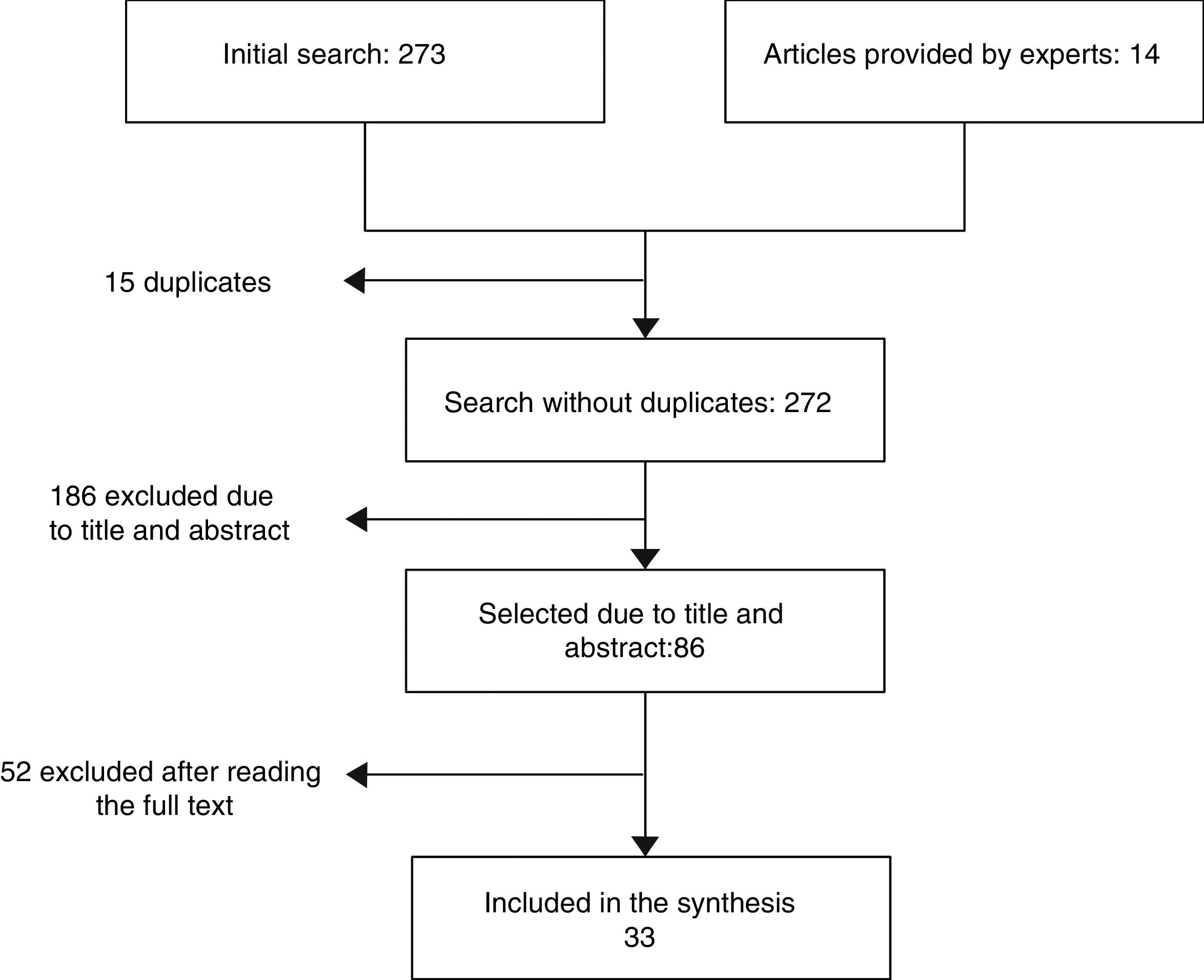 Initial search: 273

Articles provided by experts: 14

15 duplicates

Search without duplicates: 272

186 excluded due to title and abstract

Selected due to title and abstract:86

52 excluded after reading the full text

Included in the synthesis 33